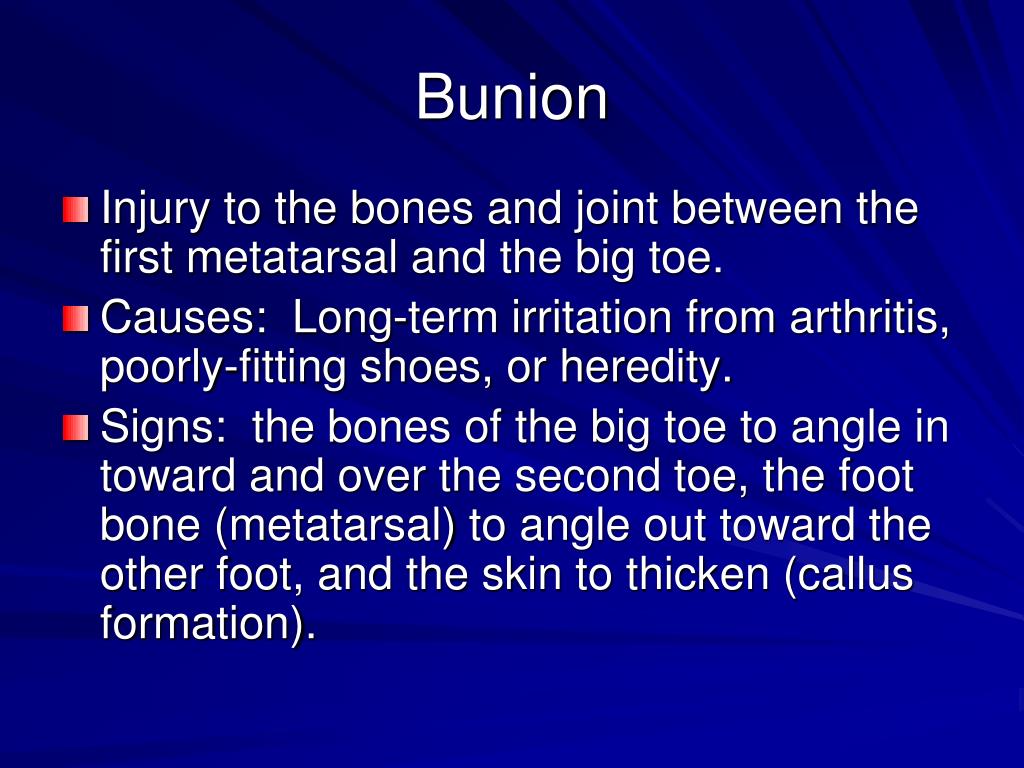 Bunion

Injury to the bones and joint between the first metatarsal and the big toe.

Causes: Long-term irritation from arthritis, poorly-fitting shoes, or heredity.

Signs: the bones of the big toe to angle in toward and over the second toe, the foot bone (metatarsal) to angle out toward the other foot, and the skin to thicken (callus formation).